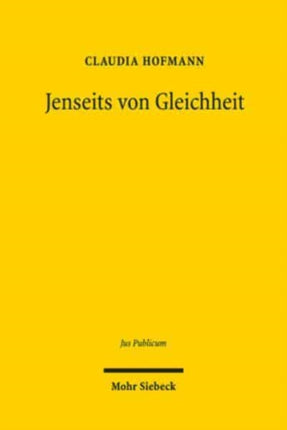 CLAUDIA HOFMANN

Jenseits von Gleichheit

Jus Publicum

Mohr Siebeck